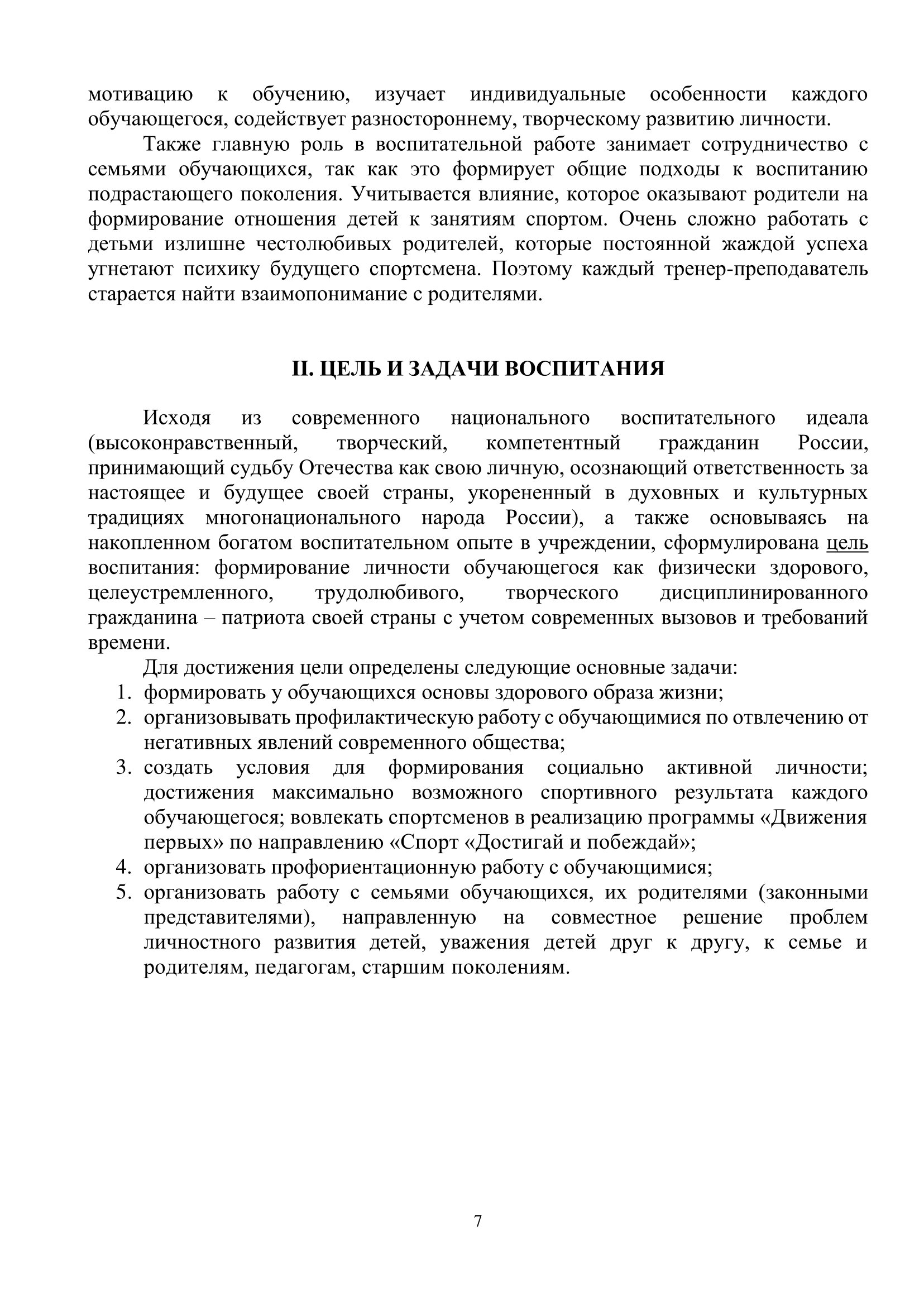 мотивацию к обучению, изучает индивидуальные особенности каждого обучающегося, содействует разностороннему, творческому развитию личности.

Также главную роль в воспитательной работе занимает сотрудничество с семьями обучающихся, так как это формирует общие подходы к воспитанию подрастающего поколения. Учитывается влияние, которое оказывают родители на формирование отношения детей к занятиям спортом. Очень сложно работать с детьми излишне честолюбивых родителей, которые постоянной жаждой успеха угнетают психику будущего спортсмена. Поэтому каждый тренер-преподаватель старается найти взаимопонимание с родителями.

II. ЦЕЛЬ И ЗАДАЧИ ВОСПИТАНИЯ

Исходя из современного национального воспитательного идеала (высоконравственный, творческий, компетентный гражданин России, принимающий судьбу Отечества как свою личную, осознающий ответственность за настоящее и будущее своей страны, укорененный в духовных и культурных традициях многонационального народа России), а также основываясь на накопленном богатом воспитательном опыте в учреждении, сформулирована цель воспитания: формирование личности обучающегося как физически здорового, целеустремленного, трудолюбивого, творческого дисциплинированного гражданина – патриота своей страны с учетом современных вызовов и требований времени.

Для достижения цели определены следующие основные задачи:
1. формировать у обучающихся основы здорового образа жизни;
2. организовывать профилактическую работу с обучающимися по отвлечению от негативных явлений современного общества;
3. создать условия для формирования социально активной личности; достижения максимально возможного спортивного результата каждого обучающегося; вовлекать спортсменов в реализацию программы «Движения первых» по направлению «Спорт «Достигай и побеждай»;
4. организовать профориентационную работу с обучающимися;
5. организовать работу с семьями обучающихся, их родителями (законными представителями), направленную на совместное решение проблем личностного развития детей, уважения детей друг к другу, к семье и родителям, педагогам, старшим поколениям.

7